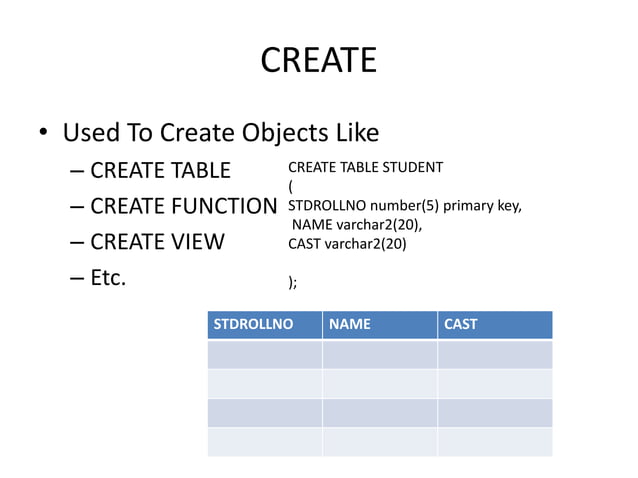 CREATE

• Used To Create Objects Like
– CREATE TABLE
– CREATE FUNCTION
– CREATE VIEW
– Etc.

CREATE TABLE STUDENT
(
STDROLLNO number(5) primary key,
NAME varchar2(20),
CAST varchar2(20)

);

| STDROLLNO | NAME | CAST |
|---|---|---|
| | | |
| | | |
| | | |
| | | |